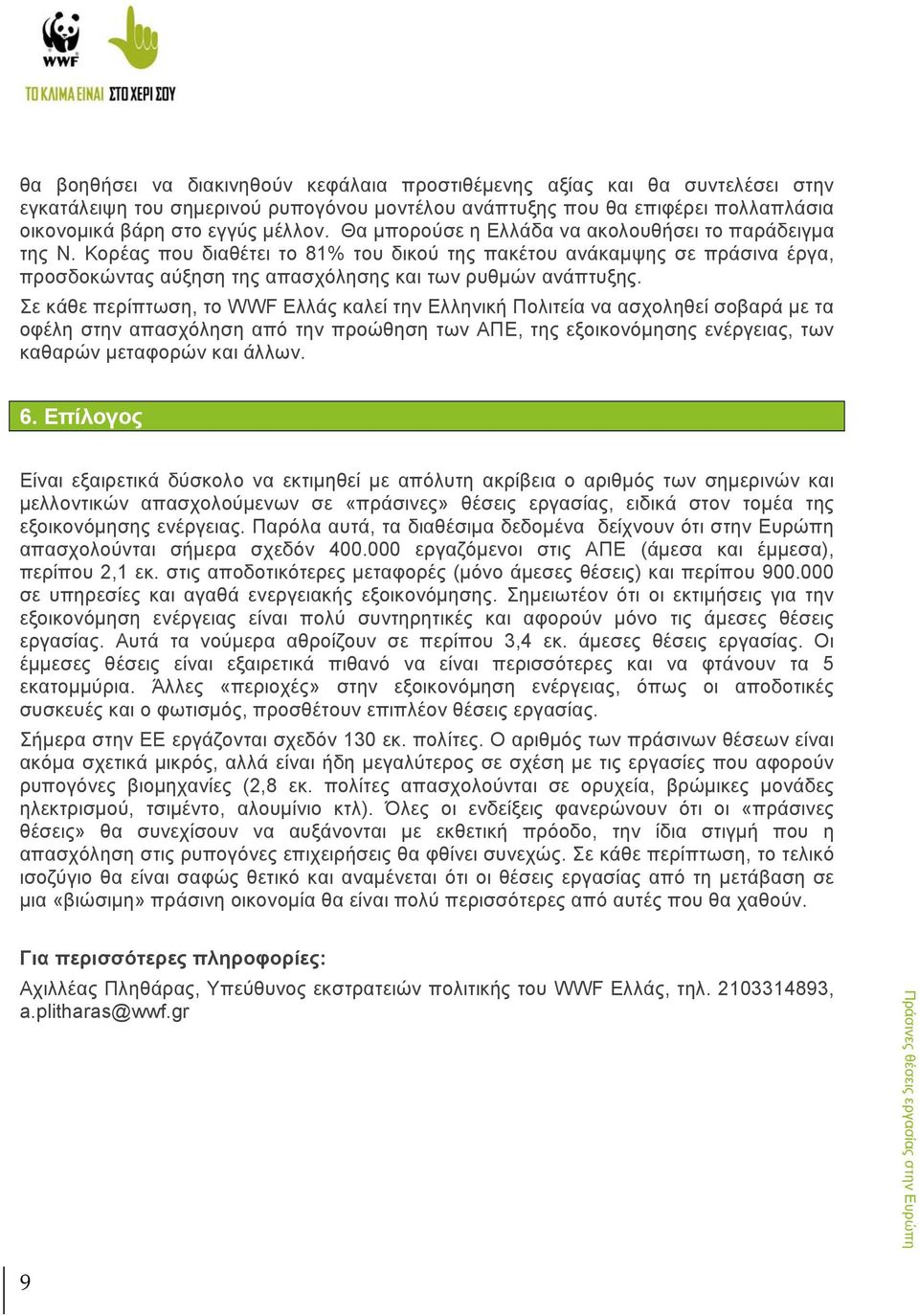 WWF

ΤΟ ΚΛΙΜΑ ΕΙΝΑΙ ΣΤΟ ΧΕΡΙ ΣΟΥ

θα βοηθήσει να διακινηθούν κεφάλαια προστιθέμενης αξίας και θα συντελέσει στην εγκατάλειψη του σημερινού ρυπογόνου μοντέλου ανάπτυξης που θα επιφέρει πολλαπλάσια οικονομικά βάρη στο εγγύς μέλλον. Θα μπορούσε η Ελλάδα να ακολουθήσει το παράδειγμα της Ν. Κορέας που διαθέτει το 81% του δικού της πακέτου ανάκαμψης σε πράσινα έργα, προσδοκώντας αύξηση της απασχόλησης και των ρυθμών ανάπτυξης.

Σε κάθε περίπτωση, το WWF Ελλάς καλεί την Ελληνική Πολιτεία να ασχοληθεί σοβαρά με τα οφέλη στην απασχόληση από την προώθηση των ΑΠΕ, της εξοικονόμησης ενέργειας, των καθαρών μεταφορών και άλλων.

6. Επίλογος

Είναι εξαιρετικά δύσκολο να εκτιμηθεί με απόλυτη ακρίβεια ο αριθμός των σημερινών και μελλοντικών απασχολούμενων σε «πράσινες» θέσεις εργασίας, ειδικά στον τομέα της εξοικονόμησης ενέργειας. Παρόλα αυτά, τα διαθέσιμα δεδομένα δείχνουν ότι στην Ευρώπη απασχολούνται σήμερα σχεδόν 400.000 εργαζόμενοι στις ΑΠΕ (άμεσα και έμμεσα), περίπου 2,1 εκ. στις αποδοτικότερες μεταφορές (μόνο άμεσες θέσεις) και περίπου 900.000 σε υπηρεσίες και αγαθά ενεργειακής εξοικονόμησης. Σημειωτέον ότι οι εκτιμήσεις για την εξοικονόμηση ενέργειας είναι πολύ συντηρητικές και αφορούν μόνο τις άμεσες θέσεις εργασίας. Αυτά τα νούμερα αθροίζουν σε περίπου 3,4 εκ. άμεσες θέσεις εργασίας. Οι έμμεσες θέσεις είναι εξαιρετικά πιθανό να είναι περισσότερες και να φτάνουν τα 5 εκατομμύρια. Άλλες «περιοχές» στην εξοικονόμηση ενέργειας, όπως οι αποδοτικές συσκευές και ο φωτισμός, προσθέτουν επιπλέον θέσεις εργασίας.

Σήμερα στην ΕΕ εργάζονται σχεδόν 130 εκ. πολίτες. Ο αριθμός των πράσινων θέσεων είναι ακόμα σχετικά μικρός, αλλά είναι ήδη μεγαλύτερος σε σχέση με τις εργασίες που αφορούν ρυπογόνες βιομηχανίες (2,8 εκ. πολίτες απασχολούνται σε ορυχεία, βρώμικες μονάδες ηλεκτρισμού, τσιμέντο, αλουμίνιο κτλ). Όλες οι ενδείξεις φανερώνουν ότι οι «πράσινες θέσεις» θα συνεχίσουν να αυξάνονται με εκθετική πρόοδο, την ίδια στιγμή που η απασχόληση στις ρυπογόνες επιχειρήσεις θα φθίνει συνεχώς. Σε κάθε περίπτωση, το τελικό ισοζύγιο θα είναι σαφώς θετικό και αναμένεται ότι οι θέσεις εργασίας από τη μετάβαση σε μια «βιώσιμη» πράσινη οικονομία θα είναι πολύ περισσότερες από αυτές που θα χαθούν.

Για περισσότερες πληροφορίες:

Αχιλλέας Πληθάρας, Υπεύθυνος εκστρατειών πολιτικής του WWF Ελλάς, τηλ. 2103314893, a.plitharas@wwf.gr

Πράσινες θέσεις εργασίας στην Ευρώπη

9